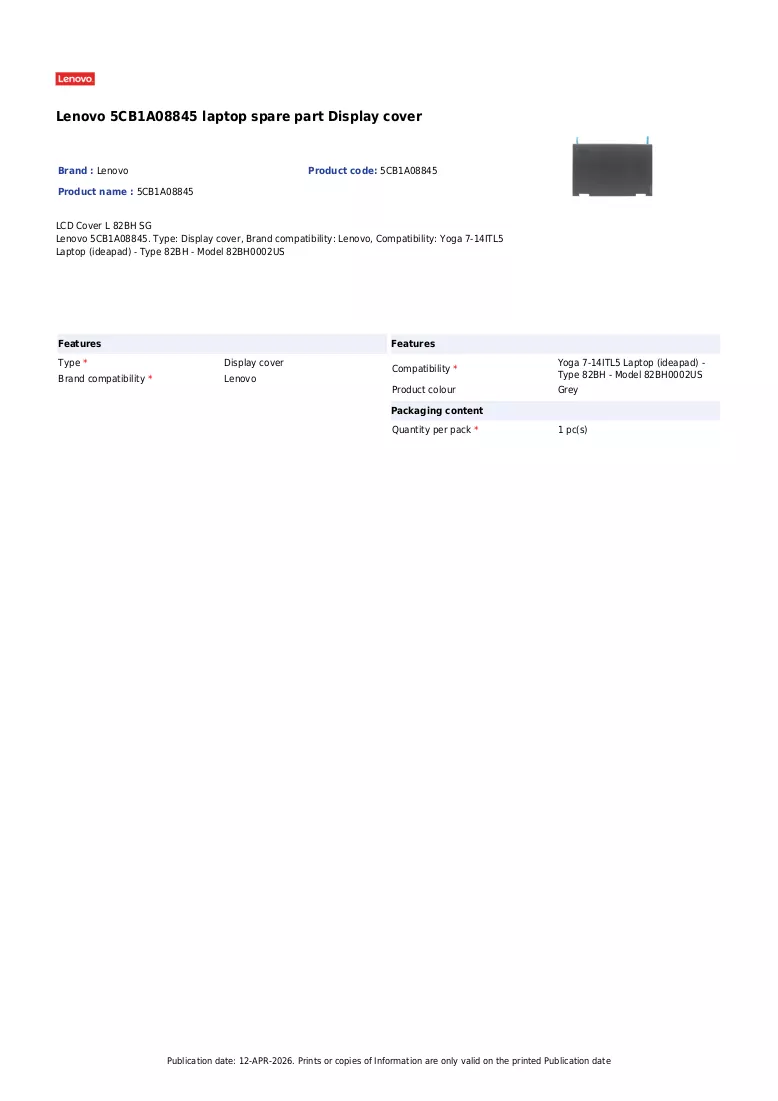 Lenovo

Lenovo 5CB1A08845 laptop spare part Display cover

Brand : Lenovo
Product code: 5CB1A08845
Product name : 5CB1A08845

LCD Cover L 82BH SG
Lenovo 5CB1A08845. Type: Display cover, Brand compatibility: Lenovo, Compatibility: Yoga 7-14ITL5 Laptop (ideapad) - Type 82BH - Model 82BH0002US

Features
Type * Display cover
Brand compatibility * Lenovo

Features
Compatibility * Yoga 7-14ITL5 Laptop (ideapad) - Type 82BH - Model 82BH0002US
Product colour Grey

Packaging content
Quantity per pack * 1 pc(s)

Publication date: 12-APR-2026. Prints or copies of Information are only valid on the printed Publication date